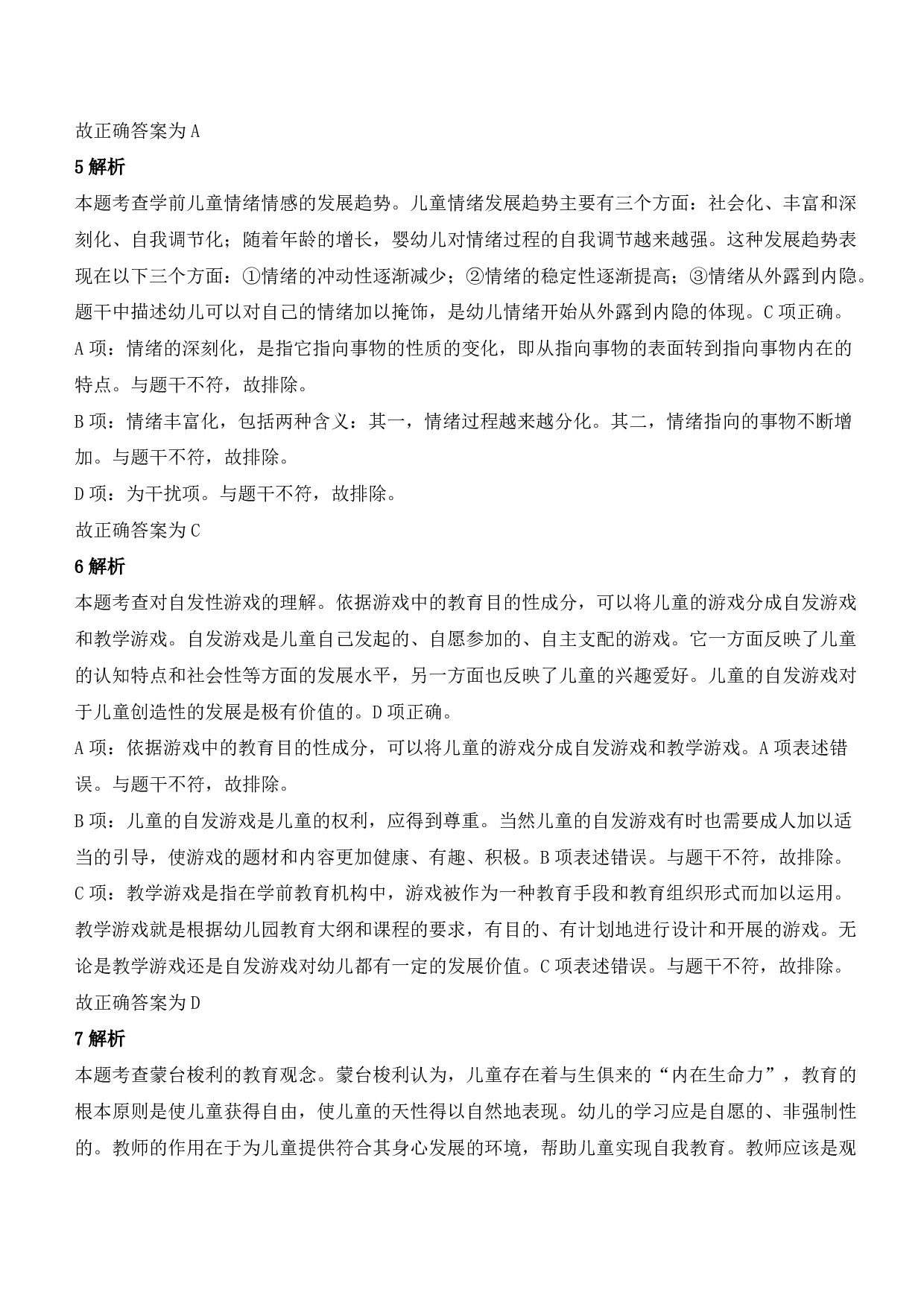 故正确答案为 A

5 解析

本题考查学前儿童情绪情感的发展趋势。儿童情绪发展趋势主要有三个方面：社会化、丰富和深刻化、自我调节化；随着年龄的增长，婴幼儿对情绪过程的自我调节越来越强。这种发展趋势表现在以下三个方面：①情绪的冲动性逐渐减少；②情绪的稳定性逐渐提高；③情绪从外露到内隐。题干中描述幼儿可以对自己的情绪加以掩饰，是幼儿情绪开始从外露到内隐的体现。C 项正确。

A 项：情绪的深刻化，是指它指向事物的性质的变化，即从指向事物的表面转到指向事物内在的特点。与题干不符，故排除。

B 项：情绪丰富化，包括两种含义：其一，情绪过程越来越分化。其二，情绪指向的事物不断增加。与题干不符，故排除。

D 项：为干扰项。与题干不符，故排除。

故正确答案为 C

6 解析

本题考查对自发性游戏的理解。依据游戏中的教育目的性成分，可以将儿童的游戏分成自发游戏和教学游戏。自发游戏是儿童自己发起的、自愿参加的、自主支配的游戏。它一方面反映了儿童的认知特点和社会性等方面的发展水平，另一方面也反映了儿童的兴趣爱好。儿童的自发游戏对于儿童创造性的发展是极有价值的。D 项正确。

A 项：依据游戏中的教育目的性成分，可以将儿童的游戏分成自发游戏和教学游戏。A 项表述错误。与题干不符，故排除。

B 项：儿童的自发游戏是儿童的权利，应得到尊重。当然儿童的自发游戏有时也需要成人加以适当的引导，使游戏的题材和内容更加健康、有趣、积极。B 项表述错误。与题干不符，故排除。

C 项：教学游戏是指在学前教育机构中，游戏被作为一种教育手段和教育组织形式而加以运用。教学游戏就是根据幼儿园教育大纲和课程的要求，有目的、有计划地进行设计和开展的游戏。无论是教学游戏还是自发游戏对幼儿都有一定的发展价值。C 项表述错误。与题干不符，故排除。

故正确答案为 D

7 解析

本题考查蒙台梭利的教育观念。蒙台梭利认为，儿童存在着与生俱来的“内在生命力”，教育的根本原则是使儿童获得自由，使儿童的天性得以自然地表现。幼儿的学习应是自愿的、非强制性的。教师的作用在于为儿童提供符合其身心发展的环境，帮助儿童实现自我教育。教师应该是观